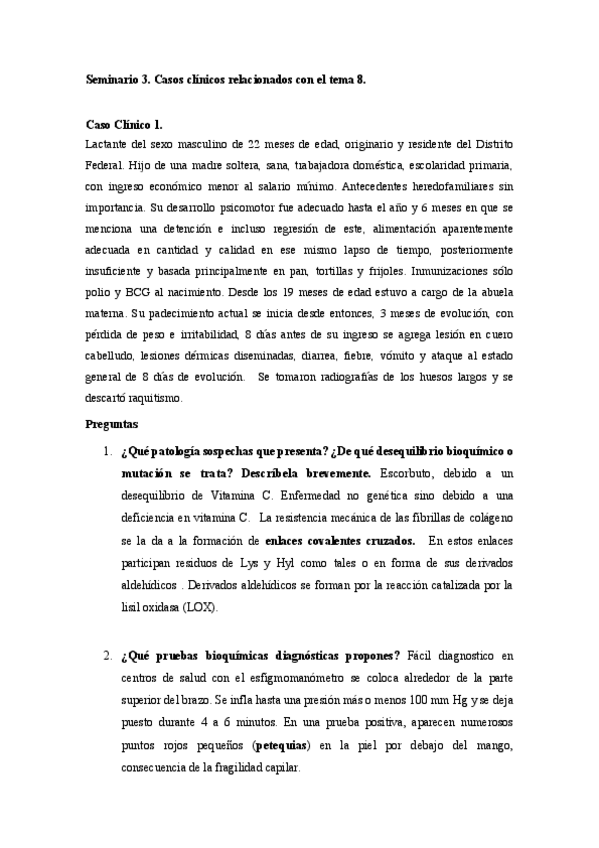 Seminario 3. Casos clínicos relacionados con el tema 8.

Caso Clínico 1.

Lactante del sexo masculino de 22 meses de edad, originario y residente del Distrito Federal. Hijo de una madre soltera, sana, trabajadora doméstica, escolaridad primaria, con ingreso económico menor al salario mínimo. Antecedentes heredofamiliares sin importancia. Su desarrollo psicomotor fue adecuado hasta el año y 6 meses en que se menciona una detención e incluso regresión de este, alimentación aparentemente adecuada en cantidad y calidad en ese mismo lapso de tiempo, posteriormente insuficiente y basada principalmente en pan, tortillas y frijoles. Inmunizaciones sólo polio y BCG al nacimiento. Desde los 19 meses de edad estuvo a cargo de la abuela materna. Su padecimiento actual se inicia desde entonces, 3 meses de evolución, con pérdida de peso e irritabilidad, 8 días antes de su ingreso se agrega lesión en cuero cabelludo, lesiones dérmicas diseminadas, diarrea, fiebre, vómito y ataque al estado general de 8 días de evolución. Se tomaron radiografías de los huesos largos y se descartó raquitismo.

Preguntas

1. ¿Qué patología sospechas que presenta? ¿De qué desequilibrio bioquímico o mutación se trata? Descríbela brevemente. Escorbuto, debido a un desequilibrio de Vitamina C. Enfermedad no genética sino debido a una deficiencia en vitamina C. La resistencia mecánica de las fibrillas de colágeno se la da a la formación de enlaces covalentes cruzados. En estos enlaces participan residuos de Lys y Hyl como tales o en forma de sus derivados aldehídicos . Derivados aldehídicos se forman por la reacción catalizada por la lisil oxidasa (LOX).

2. ¿Qué pruebas bioquímicas diagnósticas propones? Fácil diagnostico en centros de salud con el esfigmomanómetro se coloca alrededor de la parte superior del brazo. Se infla hasta una presión más o menos 100 mm Hg y se deja puesto durante 4 a 6 minutos. En una prueba positiva, aparecen numerosos puntos rojos pequeños (petequias) en la piel por debajo del mango, consecuencia de la fragilidad capilar.